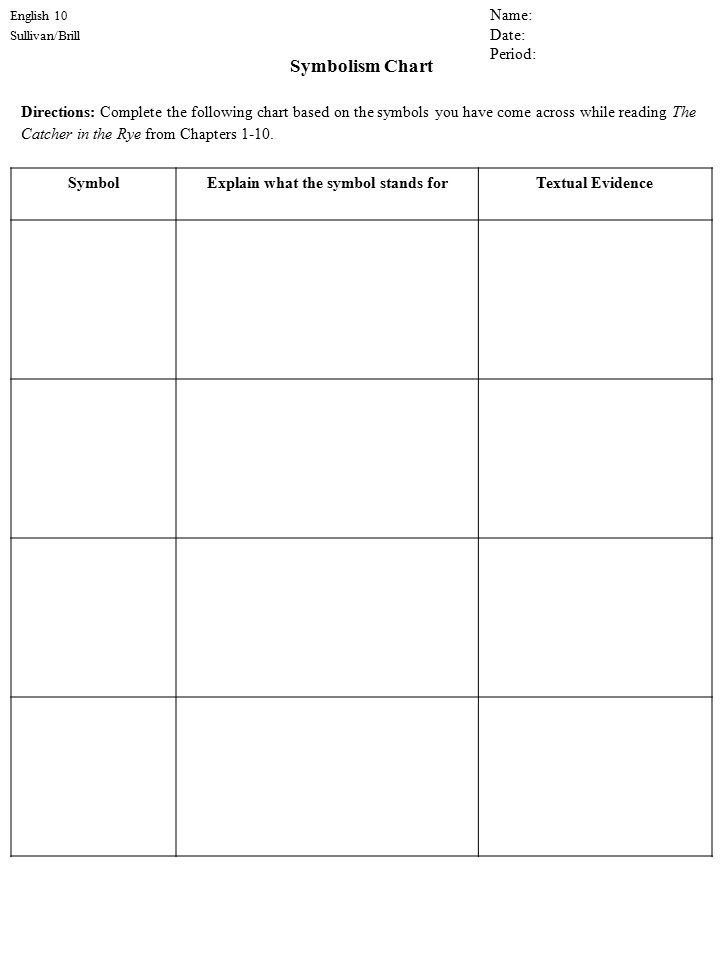 English 10
Sullivan/Brill

Name:
Date:
Period:

Symbolism Chart

Directions: Complete the following chart based on the symbols you have come across while reading The Catcher in the Rye from Chapters 1-10.

| Symbol | Explain what the symbol stands for | Textual Evidence |
|---|---|---|
| | | |
| | | |
| | | |
| | | |